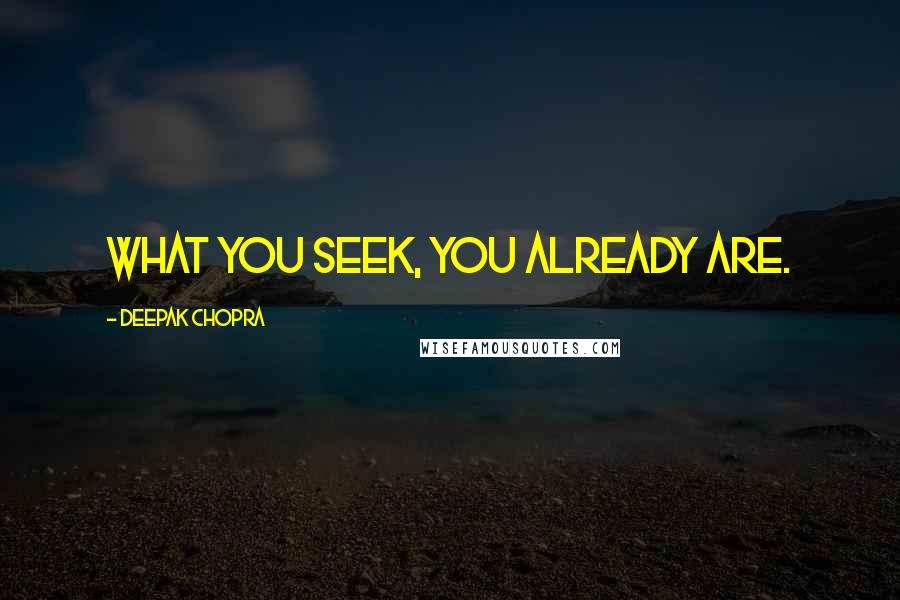 WHAT YOU SEEK, YOU ALREADY ARE.

- DEEPAK CHOPRA

WISEFAMOUSQUOTES.COM